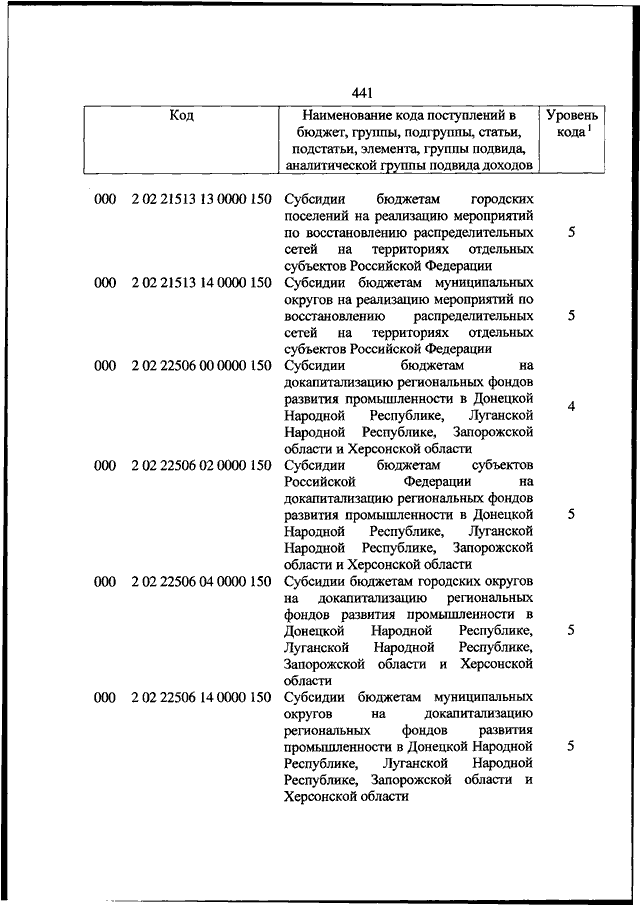 441

| Код | Наименование кода поступлений в бюджет, группы, подгруппы, статьи, подстатьи, элемента, группы подвида, аналитической группы подвида доходов | Уровень кода $^1$ |
|---|---|---|
| 000 2 02 21513 13 0000 150 | Субсидии бюджетам городских поселений на реализацию мероприятий по восстановлению распределительных сетей на территориях отдельных субъектов Российской Федерации | 5 |
| 000 2 02 21513 14 0000 150 | Субсидии бюджетам муниципальных округов на реализацию мероприятий по восстановлению распределительных сетей на территориях отдельных субъектов Российской Федерации | 5 |
| 000 2 02 22506 00 0000 150 | Субсидии бюджетам на докапитализацию региональных фондов развития промышленности в Донецкой Народной Республике, Луганской Народной Республике, Запорожской области и Херсонской области | 4 |
| 000 2 02 22506 02 0000 150 | Субсидии бюджетам субъектов Российской Федерации на докапитализацию региональных фондов развития промышленности в Донецкой Народной Республике, Луганской Народной Республике, Запорожской области и Херсонской области | 5 |
| 000 2 02 22506 04 0000 150 | Субсидии бюджетам городских округов на докапитализацию региональных фондов развития промышленности в Донецкой Народной Республике, Луганской Народной Республике, Запорожской области и Херсонской области | 5 |
| 000 2 02 22506 14 0000 150 | Субсидии бюджетам муниципальных округов на докапитализацию региональных фондов развития промышленности в Донецкой Народной Республике, Луганской Народной Республике, Запорожской области и Херсонской области | 5 |